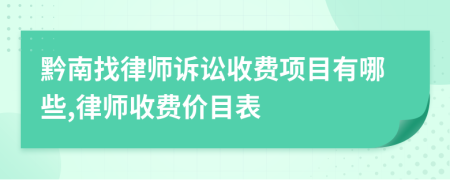 黔南找律师诉讼收费项目有哪些,律师收费价目表